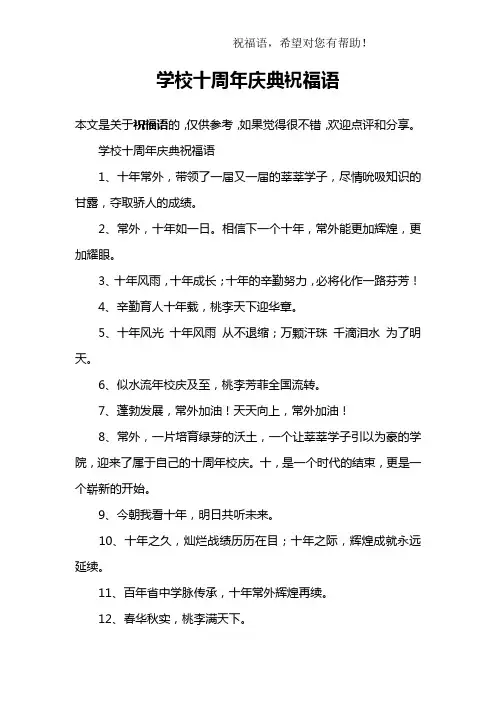 祝福语，希望对您有帮助！

学校十周年庆典祝福语

本文是关于祝福语的，仅供参考，如果觉得很不错，欢迎点评和分享。

学校十周年庆典祝福语

1、十年常外，带领了一届又一届的莘莘学子，尽情吮吸知识的甘露，夺取骄人的成绩。

2、常外，十年如一日。相信下一个十年，常外能更加辉煌，更加耀眼。

3、十年风雨，十年成长；十年的辛勤努力，必将化作一路芬芳！

4、辛勤育人十年载，桃李天下迎华章。

5、十年风光 十年风雨 从不退缩；万颗汗珠 千滴泪水 为了明天。

6、似水流年校庆及至，桃李芳菲全国流转。

7、蓬勃发展，常外加油！天天向上，常外加油！

8、常外，一片培育绿芽的沃土，一个让莘莘学子引以为豪的学院，迎来了属于自己的十周年校庆。十，是一个时代的结束，更是一个崭新的开始。

9、今朝我看十年，明日共听未来。

10、十年之久，灿烂战绩历历在目；十年之际，辉煌成就永远延续。

11、百年省中学脉传承，十年常外辉煌再续。

12、春华秋实，桃李满天下。